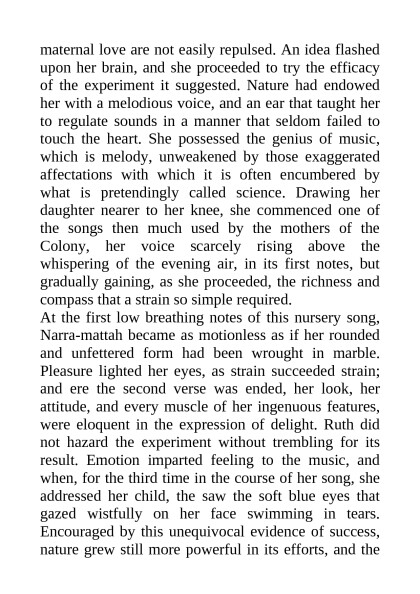 maternal love are not easily repulsed. An idea flashed upon her brain, and she proceeded to try the efficacy of the experiment it suggested. Nature had endowed her with a melodious voice, and an ear that taught her to regulate sounds in a manner that seldom failed to touch the heart. She possessed the genius of music, which is melody, unweakened by those exaggerated affectations with which it is often encumbered by what is pretendingly called science. Drawing her daughter nearer to her knee, she commenced one of the songs then much used by the mothers of the Colony, her voice scarcely rising above the whispering of the evening air, in its first notes, but gradually gaining, as she proceeded, the richness and compass that a strain so simple required.

At the first low breathing notes of this nursery song, Narra-mattah became as motionless as if her rounded and unfettered form had been wrought in marble. Pleasure lighted her eyes, as strain succeeded strain; and ere the second verse was ended, her look, her attitude, and every muscle of her ingenuous features, were eloquent in the expression of delight. Ruth did not hazard the experiment without trembling for its result. Emotion imparted feeling to the music, and when, for the third time in the course of her song, she addressed her child, the saw the soft blue eyes that gazed wistfully on her face swimming in tears. Encouraged by this unequivocal evidence of success, nature grew still more powerful in its efforts, and the